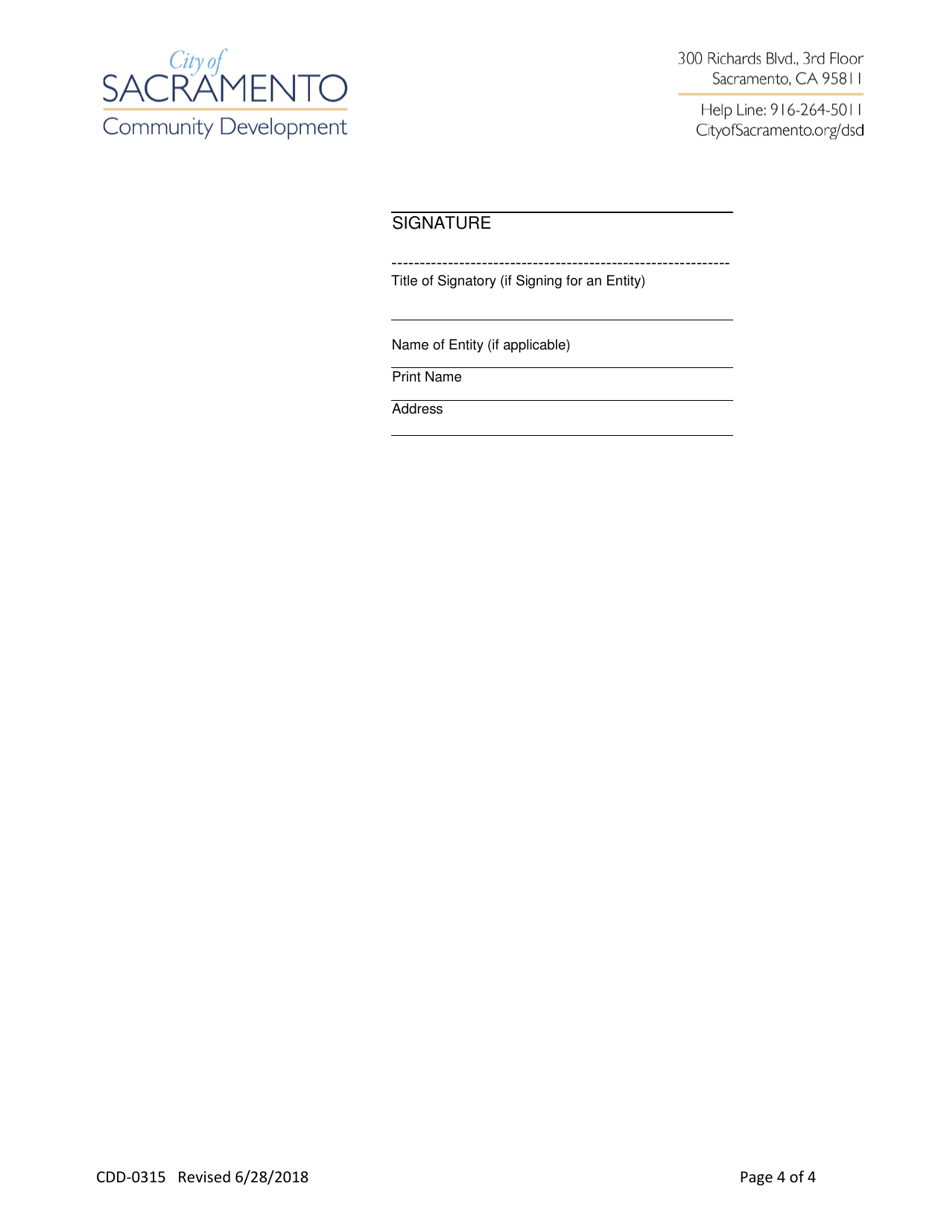 City of
SACRAMENTO
Community Development

300 Richards Blvd., 3rd Floor
Sacramento, CA 95811

Help Line: 916-264-5011
CityofSacramento.org/dsd

SIGNATURE

------------------------------------------------------------
Title of Signatory (if Signing for an Entity)

Name of Entity (if applicable)

Print Name

Address

CDD-0315 Revised 6/28/2018

Page 4 of 4